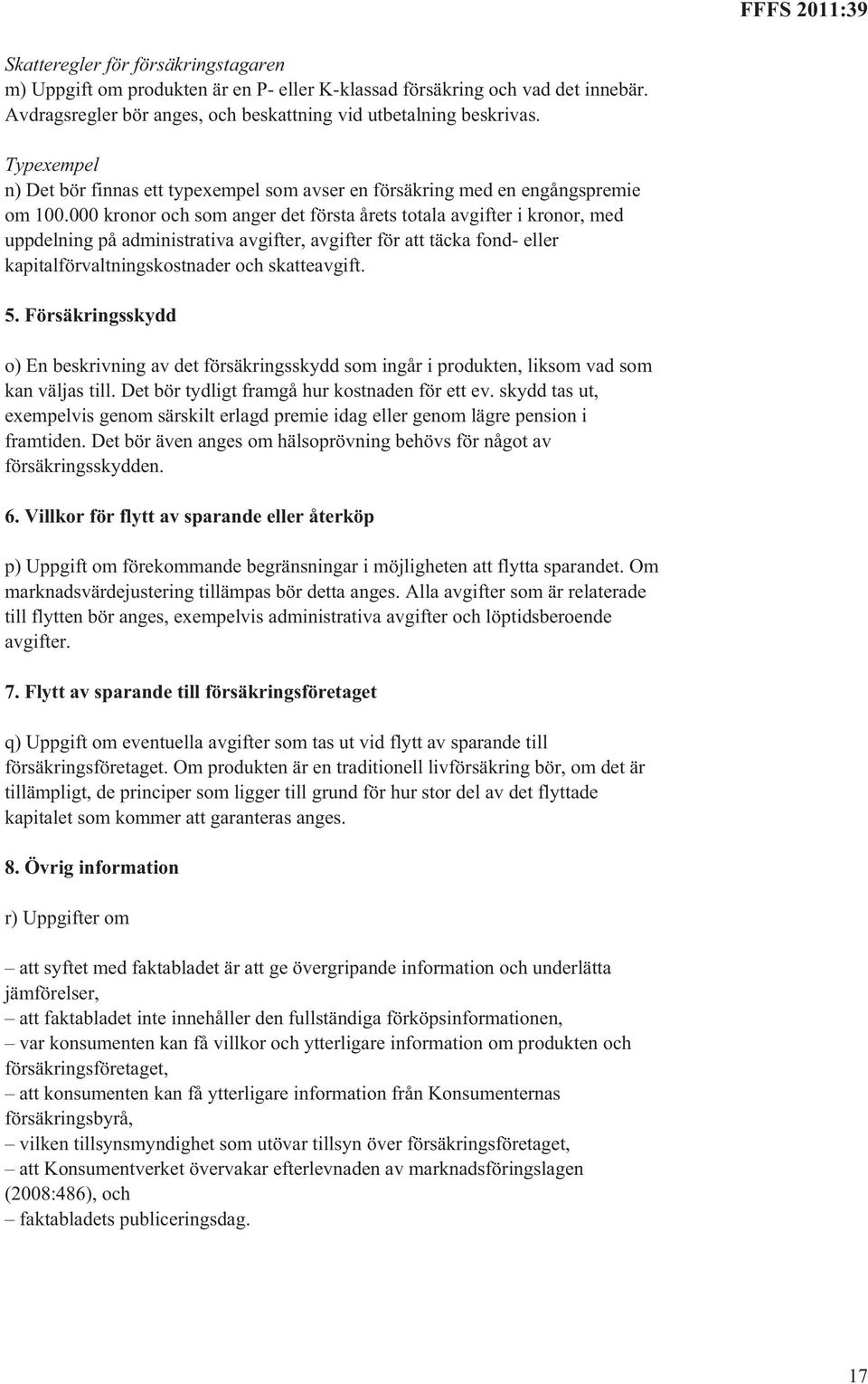 FFFS 2011:39

Skatteregler för försäkringstagaren
m) Uppgift om produkten är en P- eller K-klassad försäkring och vad det innebär. Avdragsregler bör anges, och beskattning vid utbetalning beskrivas.

Typexempel
n) Det bör finnas ett typexempel som avser en försäkring med en engångspremie om 100.000 kronor och som anger det första årets totala avgifter i kronor, med uppdelning på administrativa avgifter, avgifter för att täcka fond- eller kapitalförvaltningskostnader och skatteavgift.

5. Försäkringsskydd

o) En beskrivning av det försäkringsskydd som ingår i produkten, liksom vad som kan väljas till. Det bör tydligt framgå hur kostnaden för ett ev. skydd tas ut, exempelvis genom särskilt erlagd premie idag eller genom lägre pension i framtiden. Det bör även anges om hälsoprövning behövs för något av försäkringsskydden.

6. Villkor för flytt av sparande eller återköp

p) Uppgift om förekommande begränsningar i möjligheten att flytta sparandet. Om marknadsvärdejustering tillämpas bör detta anges. Alla avgifter som är relaterade till flytten bör anges, exempelvis administrativa avgifter och löptidsberoende avgifter.

7. Flytt av sparande till försäkringsföretaget

q) Uppgift om eventuella avgifter som tas ut vid flytt av sparande till försäkringsföretaget. Om produkten är en traditionell livförsäkring bör, om det är tillämpligt, de principer som ligger till grund för hur stor del av det flyttade kapitalet som kommer att garanteras anges.

8. Övrig information

r) Uppgifter om

– att syftet med faktabladet är att ge övergripande information och underlätta jämförelser,
– att faktabladet inte innehåller den fullständiga förköpsinformationen,
– var konsumenten kan få villkor och ytterligare information om produkten och försäkringsföretaget,
– att konsumenten kan få ytterligare information från Konsumenternas försäkringsbyrå,
– vilken tillsynsmyndighet som utövar tillsyn över försäkringsföretaget,
– att Konsumentverket övervakar efterlevnaden av marknadsföringslagen (2008:486), och
– faktabladets publiceringsdag.

17